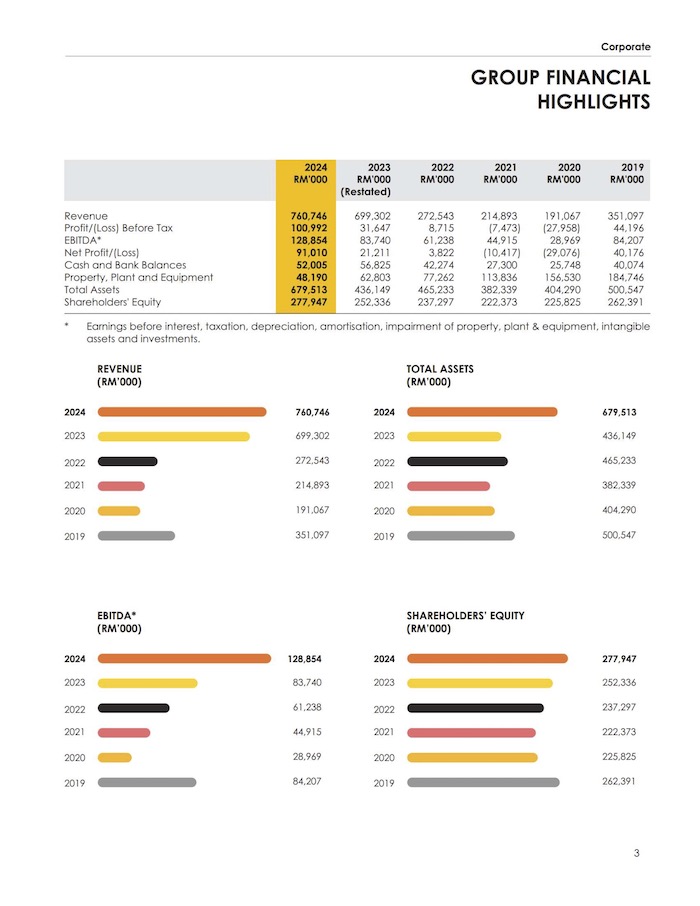 Corporate

GROUP FINANCIAL HIGHLIGHTS

| | 2024 RM'000 | 2023 RM'000 (Restated) | 2022 RM'000 | 2021 RM'000 | 2020 RM'000 | 2019 RM'000 |
|---|---|---|---|---|---|---|
| Revenue | 760,746 | 699,302 | 272,543 | 214,893 | 191,067 | 351,097 |
| Profit/(Loss) Before Tax | 100,992 | 31,647 | 8,715 | (7,473) | (27,958) | 44,196 |
| EBITDA* | 128,854 | 83,740 | 61,238 | 44,915 | 28,969 | 84,207 |
| Net Profit/(Loss) | 91,010 | 21,211 | 3,822 | (10,417) | (29,076) | 40,176 |
| Cash and Bank Balances | 52,005 | 56,825 | 42,274 | 27,300 | 25,748 | 40,074 |
| Property, Plant and Equipment | 48,190 | 62,803 | 77,262 | 113,836 | 156,530 | 184,746 |
| Total Assets | 679,513 | 436,149 | 465,233 | 382,339 | 404,290 | 500,547 |
| Shareholders' Equity | 277,947 | 252,336 | 237,297 | 222,373 | 225,825 | 262,391 |

* Earnings before interest, taxation, depreciation, amortisation, impairment of property, plant & equipment, intangible assets and investments.

REVENUE (RM'000)

2024 760,746
2023 699,302
2022 272,543
2021 214,893
2020 191,067
2019 351,097

TOTAL ASSETS (RM'000)

2024 679,513
2023 436,149
2022 465,233
2021 382,339
2020 404,290
2019 500,547

EBITDA* (RM'000)

2024 128,854
2023 83,740
2022 61,238
2021 44,915
2020 28,969
2019 84,207

SHAREHOLDERS' EQUITY (RM'000)

2024 277,947
2023 252,336
2022 237,297
2021 222,373
2020 225,825
2019 262,391

3